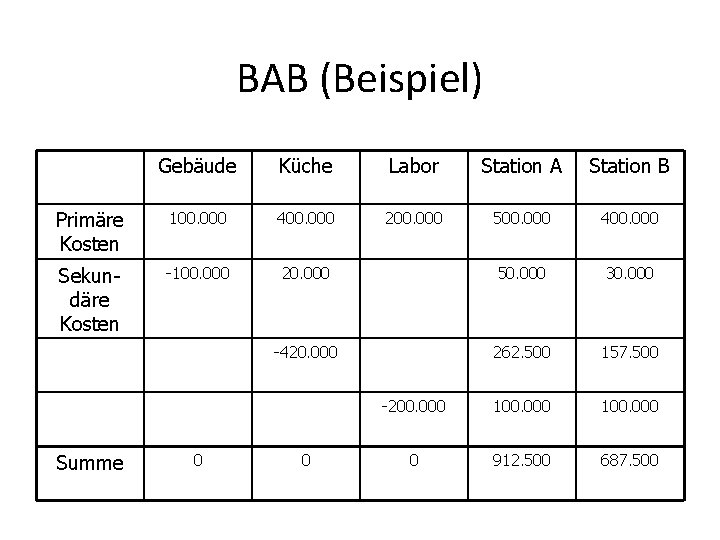 BAB (Beispiel)

| | Gebäude | Küche | Labor | Station A | Station B |
|---|---|---|---|---|---|
| Primäre Kosten | 100.000 | 400.000 | 200.000 | 500.000 | 400.000 |
| Sekundäre Kosten | -100.000 | 20.000 | | 50.000 | 30.000 |
| | | -420.000 | | 262.500 | 157.500 |
| | | | -200.000 | 100.000 | 100.000 |
| Summe | 0 | 0 | 0 | 912.500 | 687.500 |